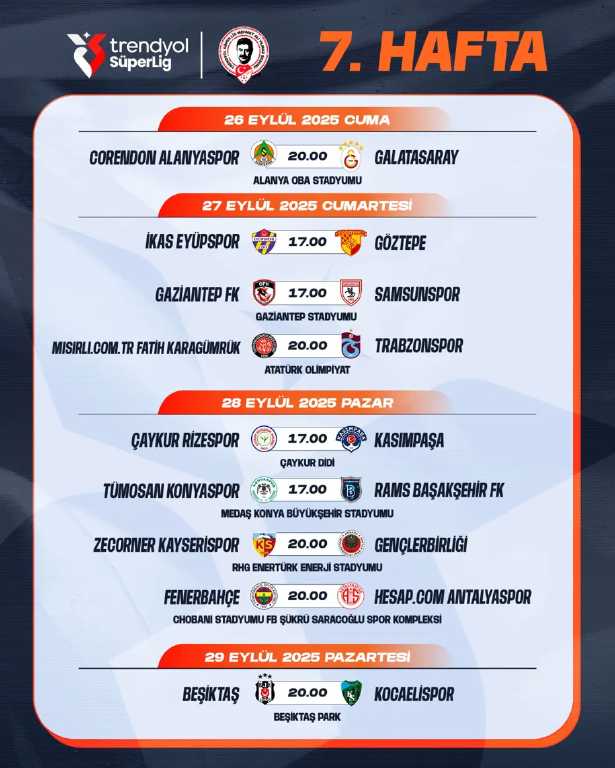 trendyol SüperLig

7. HAFTA

26 EYLÜL 2025 CUMA

CORENDON ALANYASPOR 20.00 GALATASARAY
ALANYA OBA STADYUMU

27 EYLÜL 2025 CUMARTESİ

İKAS EYÜPSPOR 17.00 GÖZTEPE

GAZİANTEP FK 17.00 SAMSUNSPOR
GAZİANTEP STADYUMU

MISIRLI.COM.TR FATİH KARAGÜMRÜK 20.00 TRABZONSPOR
ATATÜRK OLİMPİYAT

28 EYLÜL 2025 PAZAR

ÇAYKUR RİZESPOR 17.00 KASIMPAŞA
ÇAYKUR DİDİ

TÜMOSAN KONYASPOR 17.00 RAMS BAŞAKŞEHİR FK
MEDAŞ KONYA BÜYÜKŞEHİR STADYUMU

ZECORNER KAYSERİSPOR 20.00 GENÇLERBİRLİĞİ
RHG ENERTÜRK ENERJİ STADYUMU

FENERBAHÇE 20.00 HESAP.COM ANTALYASPOR
CHOBANI STADYUMU FB ŞÜKRÜ SARACOĞLU SPOR KOMPLEKSİ

29 EYLÜL 2025 PAZARTESİ

BEŞİKTAŞ 20.00 KOCAELİSPOR
BEŞİKTAŞ PARK